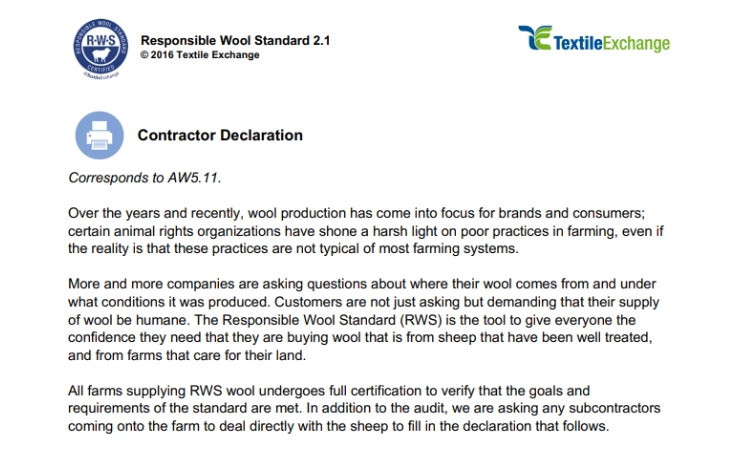 RESPONSIBLE WOOL STANDARD
R·W·S
CERTIFIED
©TextileExchange

Responsible Wool Standard 2.1
© 2016 Textile Exchange

TextileExchange

Contractor Declaration

Corresponds to AW5.11.

Over the years and recently, wool production has come into focus for brands and consumers; certain animal rights organizations have shone a harsh light on poor practices in farming, even if the reality is that these practices are not typical of most farming systems.

More and more companies are asking questions about where their wool comes from and under what conditions it was produced. Customers are not just asking but demanding that their supply of wool be humane. The Responsible Wool Standard (RWS) is the tool to give everyone the confidence they need that they are buying wool that is from sheep that have been well treated, and from farms that care for their land.

All farms supplying RWS wool undergoes full certification to verify that the goals and requirements of the standard are met. In addition to the audit, we are asking any subcontractors coming onto the farm to deal directly with the sheep to fill in the declaration that follows.